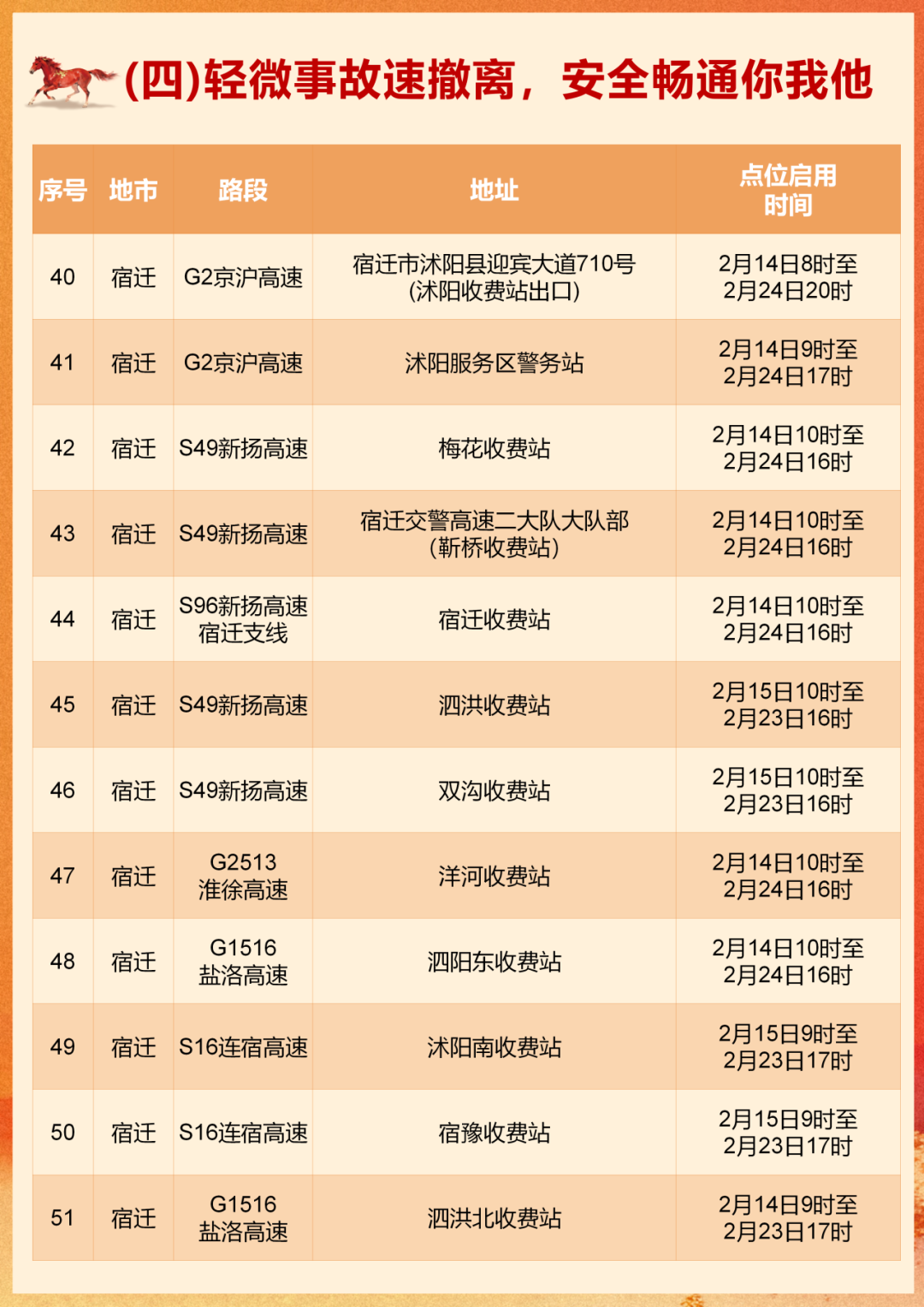 (四)轻微事故速撤离，安全畅通你我他

| 序号 | 地市 | 路段 | 地址 | 点位启用时间 |
|---|---|---|---|---|
| 40 | 宿迁 | G2京沪高速 | 宿迁市沭阳县迎宾大道710号（沭阳收费站出口） | 2月14日8时至2月24日20时 |
| 41 | 宿迁 | G2京沪高速 | 沭阳服务区警务站 | 2月14日9时至2月24日17时 |
| 42 | 宿迁 | S49新扬高速 | 梅花收费站 | 2月14日10时至2月24日16时 |
| 43 | 宿迁 | S49新扬高速 | 宿迁交警高速二大队大队部（靳桥收费站） | 2月14日10时至2月24日16时 |
| 44 | 宿迁 | S96新扬高速宿迁支线 | 宿迁收费站 | 2月14日10时至2月24日16时 |
| 45 | 宿迁 | S49新扬高速 | 泗洪收费站 | 2月15日10时至2月23日16时 |
| 46 | 宿迁 | S49新扬高速 | 双沟收费站 | 2月15日10时至2月23日16时 |
| 47 | 宿迁 | G2513淮徐高速 | 洋河收费站 | 2月14日10时至2月24日16时 |
| 48 | 宿迁 | G1516盐洛高速 | 泗阳东收费站 | 2月14日10时至2月24日16时 |
| 49 | 宿迁 | S16连宿高速 | 沭阳南收费站 | 2月15日9时至2月23日17时 |
| 50 | 宿迁 | S16连宿高速 | 宿豫收费站 | 2月15日9时至2月23日17时 |
| 51 | 宿迁 | G1516盐洛高速 | 泗洪北收费站 | 2月14日9时至2月23日17时 |